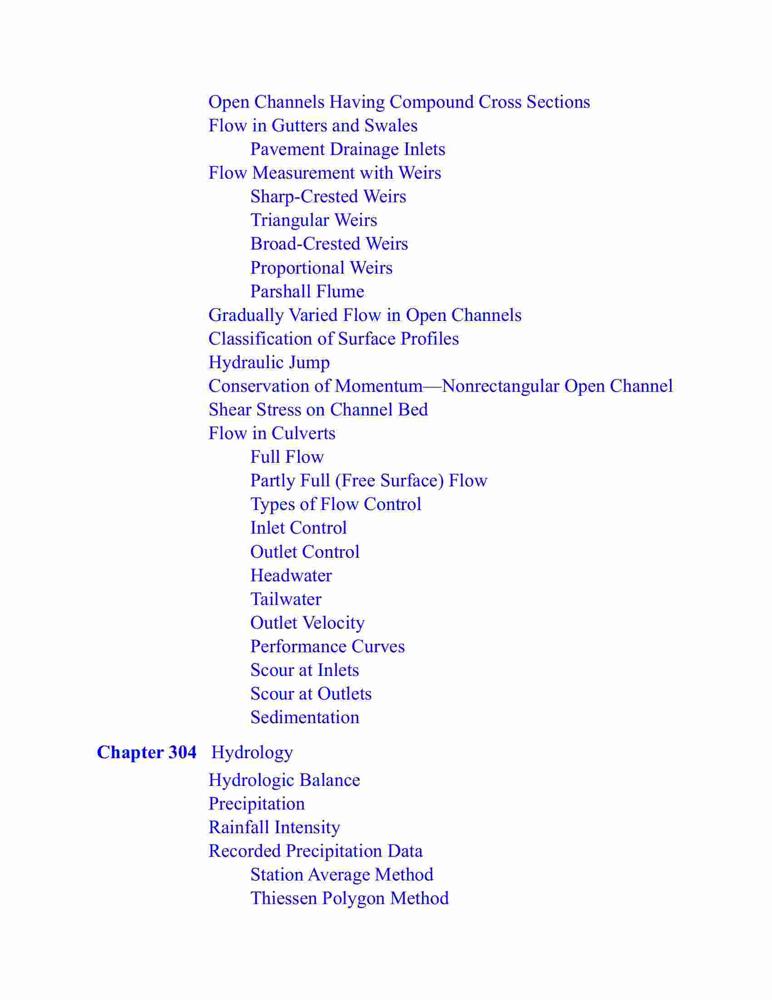 Open Channels Having Compound Cross Sections
Flow in Gutters and Swales
Pavement Drainage Inlets
Flow Measurement with Weirs
Sharp-Crested Weirs
Triangular Weirs
Broad-Crested Weirs
Proportional Weirs
Parshall Flume
Gradually Varied Flow in Open Channels
Classification of Surface Profiles
Hydraulic Jump
Conservation of Momentum—Nonrectangular Open Channel
Shear Stress on Channel Bed
Flow in Culverts
Full Flow
Partly Full (Free Surface) Flow
Types of Flow Control
Inlet Control
Outlet Control
Headwater
Tailwater
Outlet Velocity
Performance Curves
Scour at Inlets
Scour at Outlets
Sedimentation

Chapter 304 Hydrology
Hydrologic Balance
Precipitation
Rainfall Intensity
Recorded Precipitation Data
Station Average Method
Thiessen Polygon Method